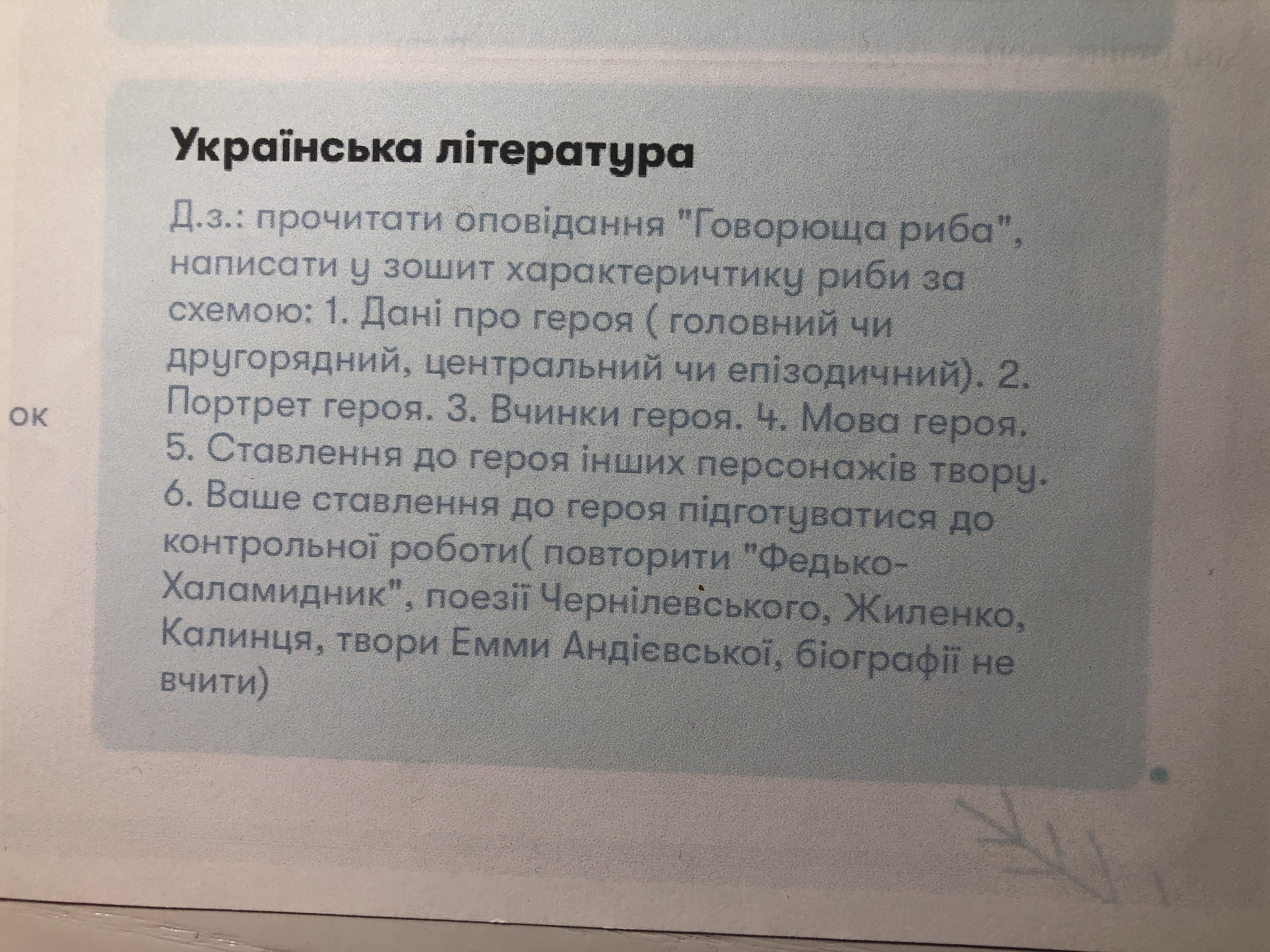 ок

Українська література

Д.з.: прочитати оповідання "Говорюща риба", написати у зошит характеричтику риби за схемою: 1. Дані про героя ( головний чи другорядний, центральний чи епізодичний). 2. Портрет героя. 3. Вчинки героя. 4. Мова героя. 5. Ставлення до героя інших персонажів твору. 6. Ваше ставлення до героя підготуватися до контрольної роботи( повторити "Федько-Халамидник", поезії Чернілевського, Жиленко, Калинця, твори Емми Андієвської, біографії не вчити)